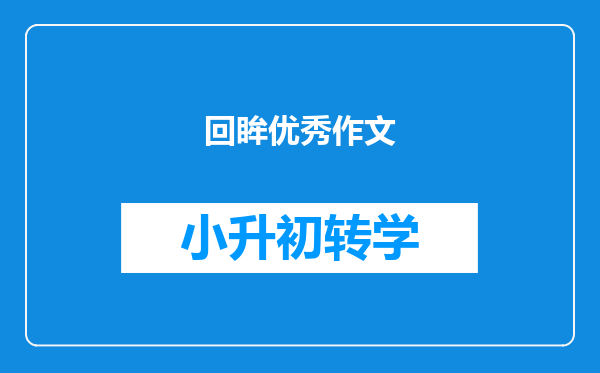 回眸优秀作文

小升初转学